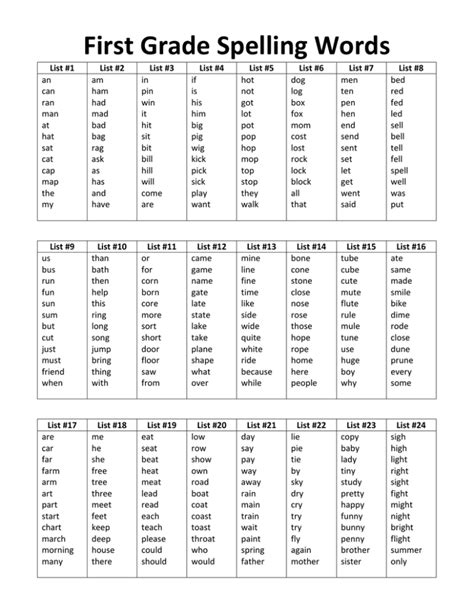 First Grade Spelling Words

| List #1 | List #2 | List #3 | List #4 | List #5 | List #6 | List #7 | List #8 |
|---|---|---|---|---|---|---|---|
| an | am | in | if | hot | dog | men | bed |
| can | ham | pin | is | not | log | ten | red |
| ran | had | win | his | got | box | pen | fed |
| man | mad | it | him | lot | fox | hen | led |
| at | bad | hit | big | pot | mom | end | sell |
| hat | bag | sit | pig | pop | cost | send | bell |
| sat | rag | bit | wig | hop | lost | sent | tell |
| cat | ask | bill | kick | mop | rock | set | fell |
| cap | as | hill | pick | top | lock | let | spell |
| map | has | will | sick | stop | block | get | well |
| the | and | come | play | they | all | went | was |
| my | have | are | want | walk | that | said | put |

| List #9 | List #10 | List #11 | List #12 | List #13 | List #14 | List #15 | List #16 |
|---|---|---|---|---|---|---|---|
| us | than | or | came | mine | bone | tube | ate |
| bus | bath | for | game | line | cone | cube | same |
| run | then | corn | name | fine | stone | cute | made |
| fun | help | born | gate | time | close | mute | smile |
| sun | this | core | late | like | nose | flute | bike |
| sum | ring | more | state | side | rose | rule | dime |
| but | long | sort | lake | wide | those | mule | rode |
| cut | song | short | take | quite | hope | tune | close |
| just | jump | door | plane | white | rope | use | dune |
| must | bring | floor | shape | ride | home | huge | prune |
| friend | thing | saw | what | because | here | boy | every |
| when | with | from | over | while | people | why | some |

| List #17 | List #18 | List #19 | List #20 | List #21 | List #22 | List #23 | List #24 |
|---|---|---|---|---|---|---|---|
| are | me | eat | low | day | lie | copy | sigh |
| car | he | seat | row | say | pie | baby | high |
| far | she | beat | show | pay | tie | lady | light |
| farm | free | heat | own | way | by | tiny | right |
| arm | tree | meat | road | away | sky | study | sight |
| art | three | lead | boat | rain | dry | pretty | fight |
| part | meet | read | coat | main | cry | happy | might |
| start | feet | each | coast | train | try | funny | night |
| chart | keep | teach | toast | wait | try | bunny | bright |
| march | deep | please | throat | paint | fly | penny | flight |
| morning | house | could | who | spring | again | brother | summer |
| many | there | should | would | father | mother | sister | only |